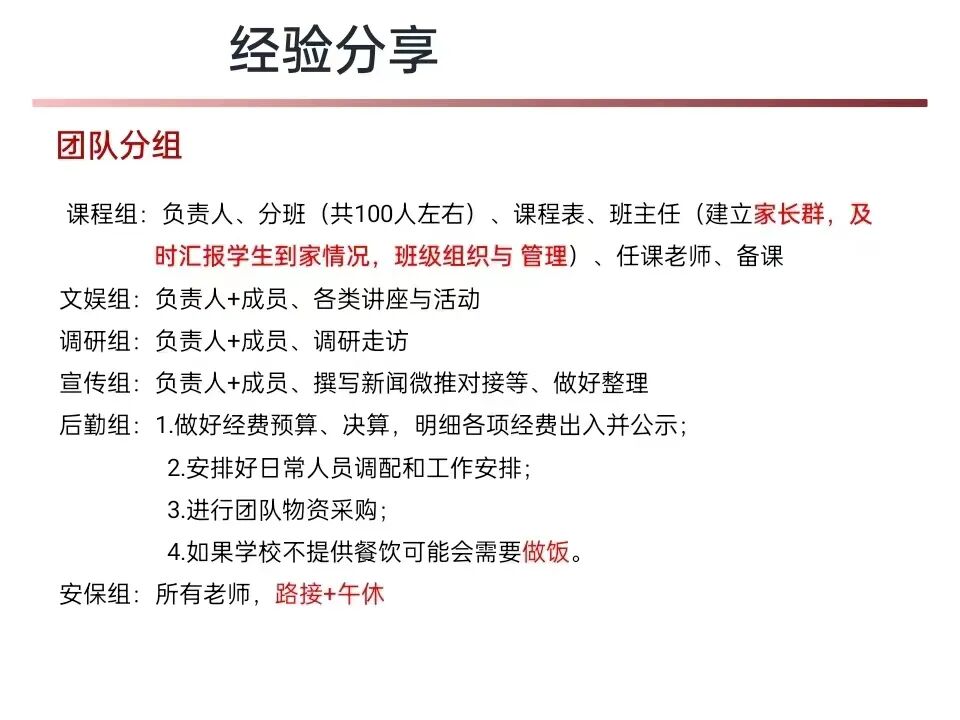 经验分享

团队分组

课程组：负责人、分班（共100人左右）、课程表、班主任（建立家长群，及时汇报学生到家情况，班级组织与 管理）、任课老师、备课

文娱组：负责人+成员、各类讲座与活动

调研组：负责人+成员、调研走访

宣传组：负责人+成员、撰写新闻微推对接等、做好整理

后勤组：1.做好经费预算、决算，明细各项经费出入并公示；

2.安排好日常人员调配和工作安排；

3.进行团队物资采购；

4.如果学校不提供餐饮可能会需要做饭。

安保组：所有老师，路接+午休